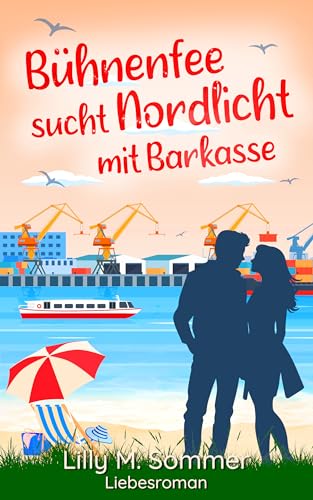 Bühnenfee sucht Nordlicht mit Barkasse

Lilly M. Sommer
Liebesroman